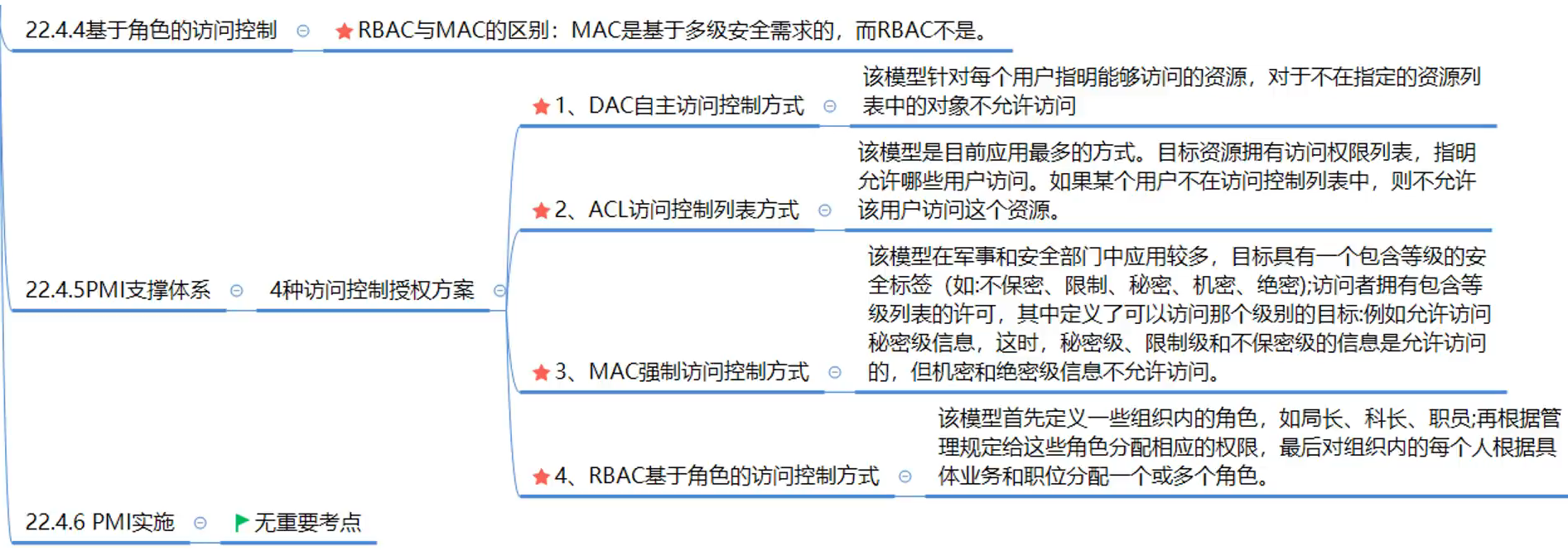 22.4.4基于角色的访问控制

RBAC与MAC的区别：MAC是基于多级安全需求的，而RBAC不是。

22.4.5PMI支撑体系

4种访问控制授权方案

1、DAC自主访问控制方式

该模型针对每个用户指明能够访问的资源，对于不在指定的资源列表中的对象不允许访问

2、ACL访问控制列表方式

该模型是目前应用最多的方式。目标资源拥有访问权限列表，指明允许哪些用户访问。如果某个用户不在访问控制列表中，则不允许该用户访问这个资源。

3、MAC强制访问控制方式

该模型在军事和安全部门中应用较多，目标具有一个包含等级的安全标签（如:不保密、限制、秘密、机密、绝密);访问者拥有包含等级列表的许可，其中定义了可以访问那个级别的目标:例如允许访问秘密级信息，这时，秘密级、限制级和不保密级的信息是允许访问的，但机密和绝密级信息不允许访问。

4、RBAC基于角色的访问控制方式

该模型首先定义一些组织内的角色，如局长、科长、职员;再根据管理规定给这些角色分配相应的权限，最后对组织内的每个人根据具体业务和职位分配一个或多个角色。

22.4.6 PMI实施

无重要考点